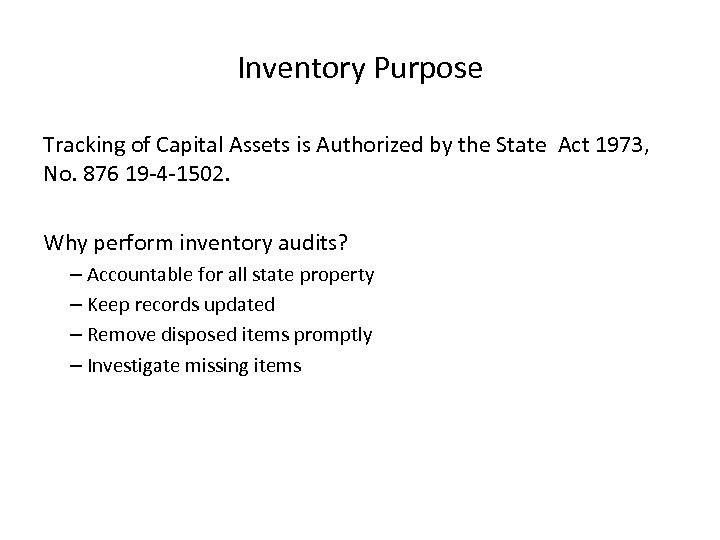 Inventory Purpose

Tracking of Capital Assets is Authorized by the State Act 1973, No. 876 19-4-1502.

Why perform inventory audits?

– Accountable for all state property
– Keep records updated
– Remove disposed items promptly
– Investigate missing items